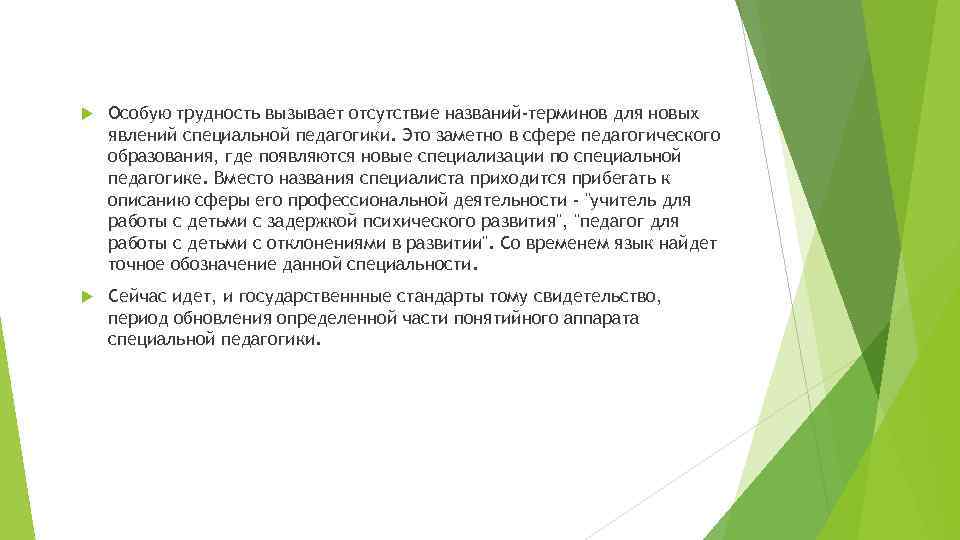 Особую трудность вызывает отсутствие названий-терминов для новых явлений специальной педагогики. Это заметно в сфере педагогического образования, где появляются новые специализации по специальной педагогике. Вместо названия специалиста приходится прибегать к описанию сферы его профессиональной деятельности - "учитель для работы с детьми с задержкой психического развития", "педагог для работы с детьми с отклонениями в развитии". Со временем язык найдет точное обозначение данной специальности.

Сейчас идет, и государственнные стандарты тому свидетельство, период обновления определенной части понятийного аппарата специальной педагогики.